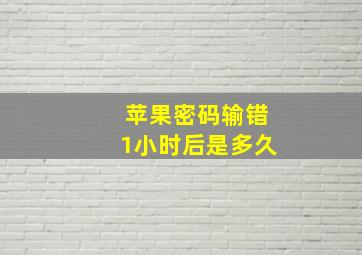 苹果密码输错
1小时后是多久